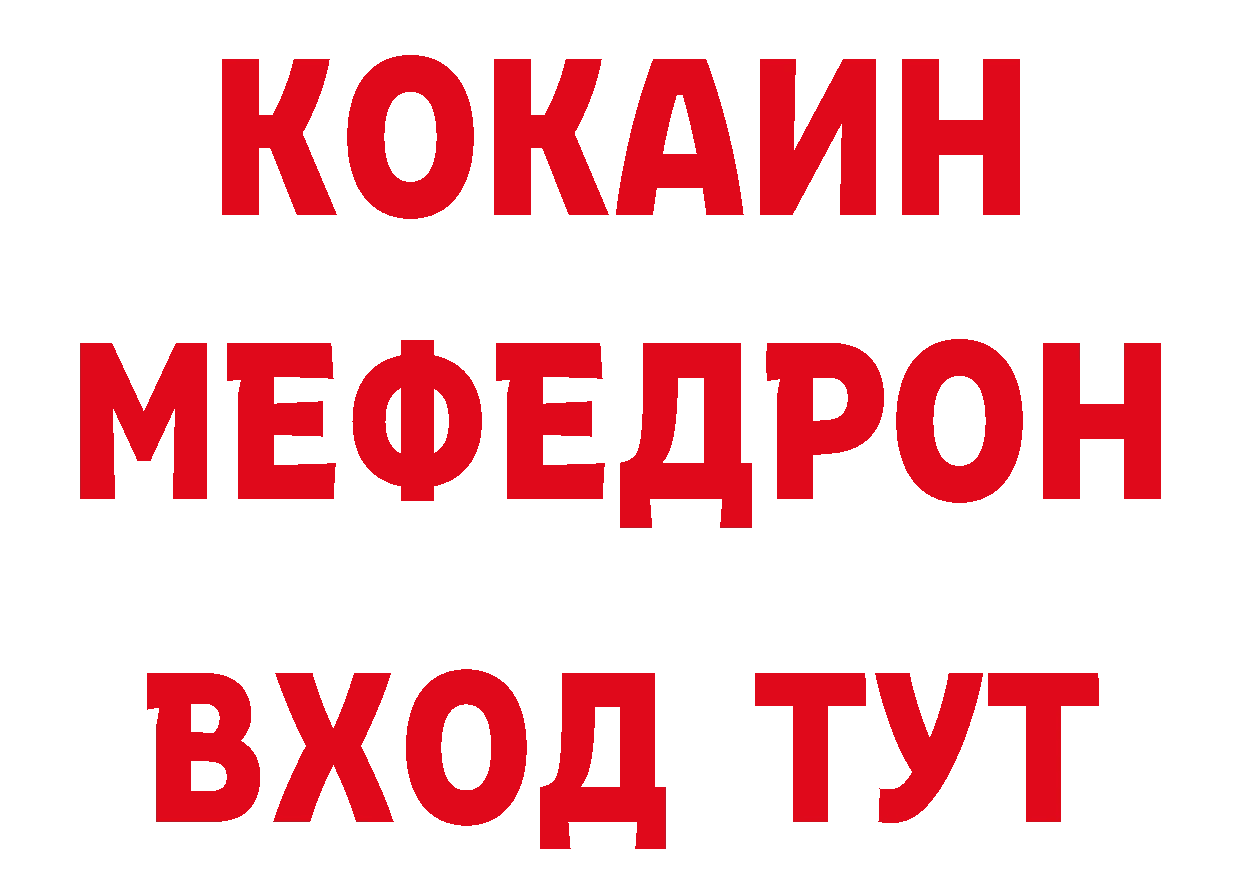 КОКАИН
МЕФЕДРОН
ВХОД ТУТ